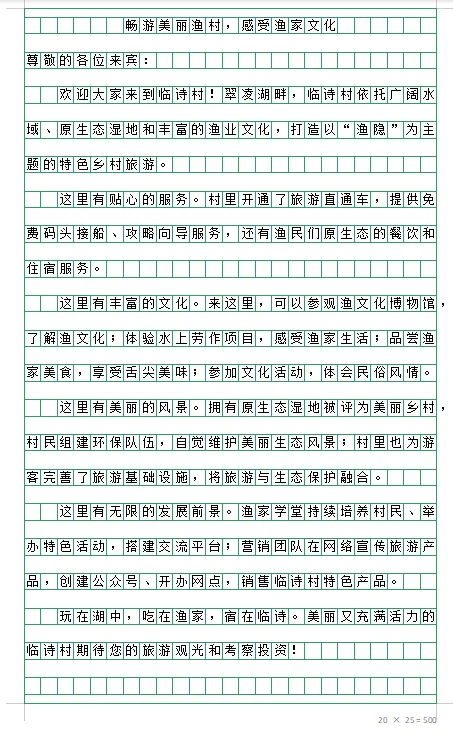 畅游美丽渔村，感受渔家文化

尊敬的各位来宾：

欢迎大家来到临诗村！翠凌湖畔，临诗村依托广阔水域、原生态湿地和丰富的渔业文化，打造以“渔隐”为主题的特色乡村旅游。

这里有贴心的服务。村里开通了旅游直通车，提供免费码头接船、攻略向导服务，还有渔民们原生态的餐饮和住宿服务。

这里有丰富的文化。来这里，可以参观渔文化博物馆，了解渔文化；体验水上劳作项目，感受渔家生活；品尝渔家美食，享受舌尖美味；参加文化活动，体会民俗风情。

这里有美丽的风景。拥有原生态湿地被评为美丽乡村，村民组建环保队伍，自觉维护美丽生态风景；村里也为游客完善了旅游基础设施，将旅游与生态保护融合。

这里有无限的发展前景。渔家学堂持续培养村民、举办特色活动，搭建交流平台；营销团队在网络宣传旅游产品，创建公众号、开办网点，销售临诗村特色产品。

玩在湖中，吃在渔家，宿在临诗。美丽又充满活力的临诗村期待您的旅游观光和考察投资！

20 × 25=500